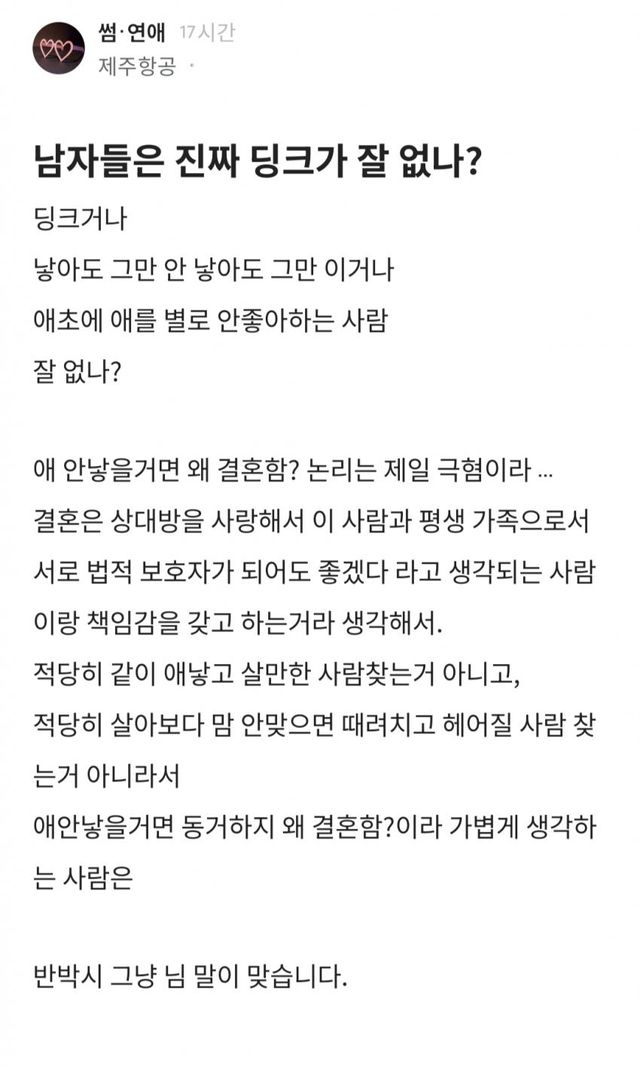 썸·연애 17시간
제주항공 ·

남자들은 진짜 딩크가 잘 없나?

딩크거나
낳아도 그만 안 낳아도 그만 이거나
애초에 애를 별로 안좋아하는 사람
잘 없나?

애 안낳을거면 왜 결혼함? 논리는 제일 극혐이라 ...
결혼은 상대방을 사랑해서 이 사람과 평생 가족으로서 서로 법적 보호자가 되어도 좋겠다 라고 생각되는 사람이랑 책임감을 갖고 하는거라 생각해서.
적당히 같이 애낳고 살만한 사람찾는거 아니고,
적당히 살아보다 맘 안맞으면 때려치고 헤어질 사람 찾는거 아니라서
애안낳을거면 동거하지 왜 결혼함?이라 가볍게 생각하는 사람은

반박시 그냥 님 말이 맞습니다.